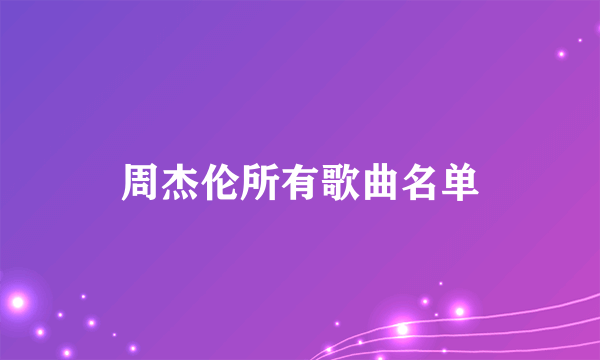 周杰伦所有歌曲名单